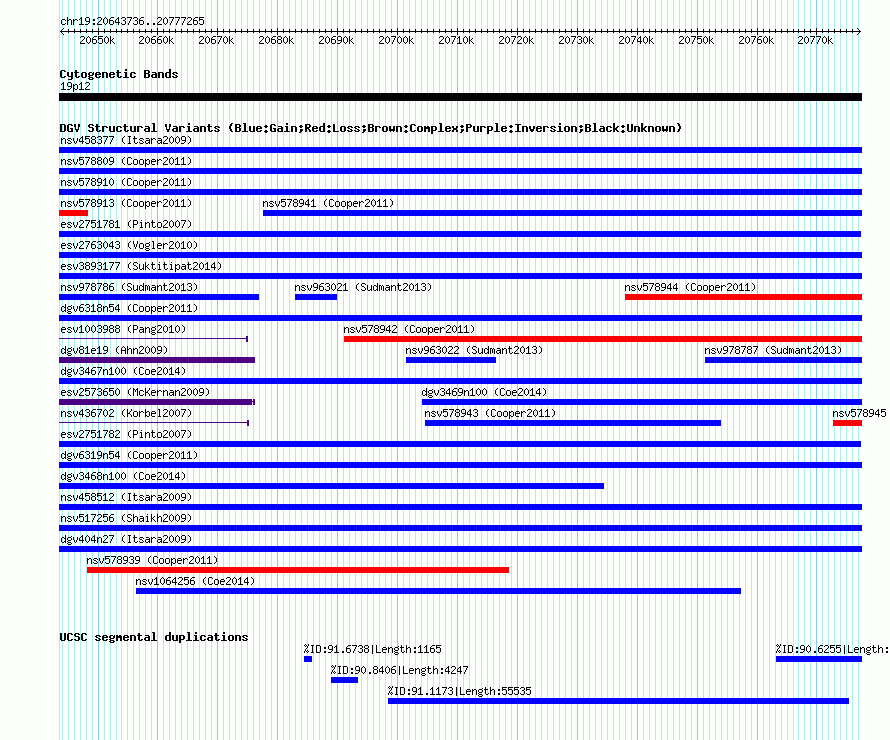 chr19:20643736..20777265

20650k 20660k 20670k 20680k 20690k 20700k 20710k 20720k 20730k 20740k 20750k 20760k 20770k

Cytogenetic Bands
19p12

DGV Structural Variants (Blue:Gain;Red:Loss;Brown:Complex;Purple:Inversion;Black:Unknown)
nsv458377 (Itsara2009)
nsv578809 (Cooper2011)
nsv578910 (Cooper2011)
nsv578913 (Cooper2011) nsv578941 (Cooper2011)
esv2751781 (Pinto2007)
esv2763043 (Vogler2010)
esv3893177 (Suktitipat2014)
nsv978786 (Sudmant2013) nsv963021 (Sudmant2013) nsv578944 (Cooper2011)
dgv6318n54 (Cooper2011)
esv1003988 (Pang2010) nsv578942 (Cooper2011)
dgv81e19 (Ahn2009) nsv963022 (Sudmant2013) nsv978787 (Sudmant2013)
dgv3467n100 (Coe2014)
esv2573650 (McKernan2009) dgv3469n100 (Coe2014)
nsv436702 (Korbel2007) nsv578943 (Cooper2011) nsv578945
esv2751782 (Pinto2007)
dgv6319n54 (Cooper2011)
dgv3468n100 (Coe2014)
nsv458512 (Itsara2009)
nsv517256 (Shaikh2009)
dgv404n27 (Itsara2009)
nsv578939 (Cooper2011)
nsv1064256 (Coe2014)

UCSC segmental duplications
%ID:91.6738|Length:1165 %ID:90.6255|Length:
%ID:90.8406|Length:4247
%ID:91.1173|Length:55535